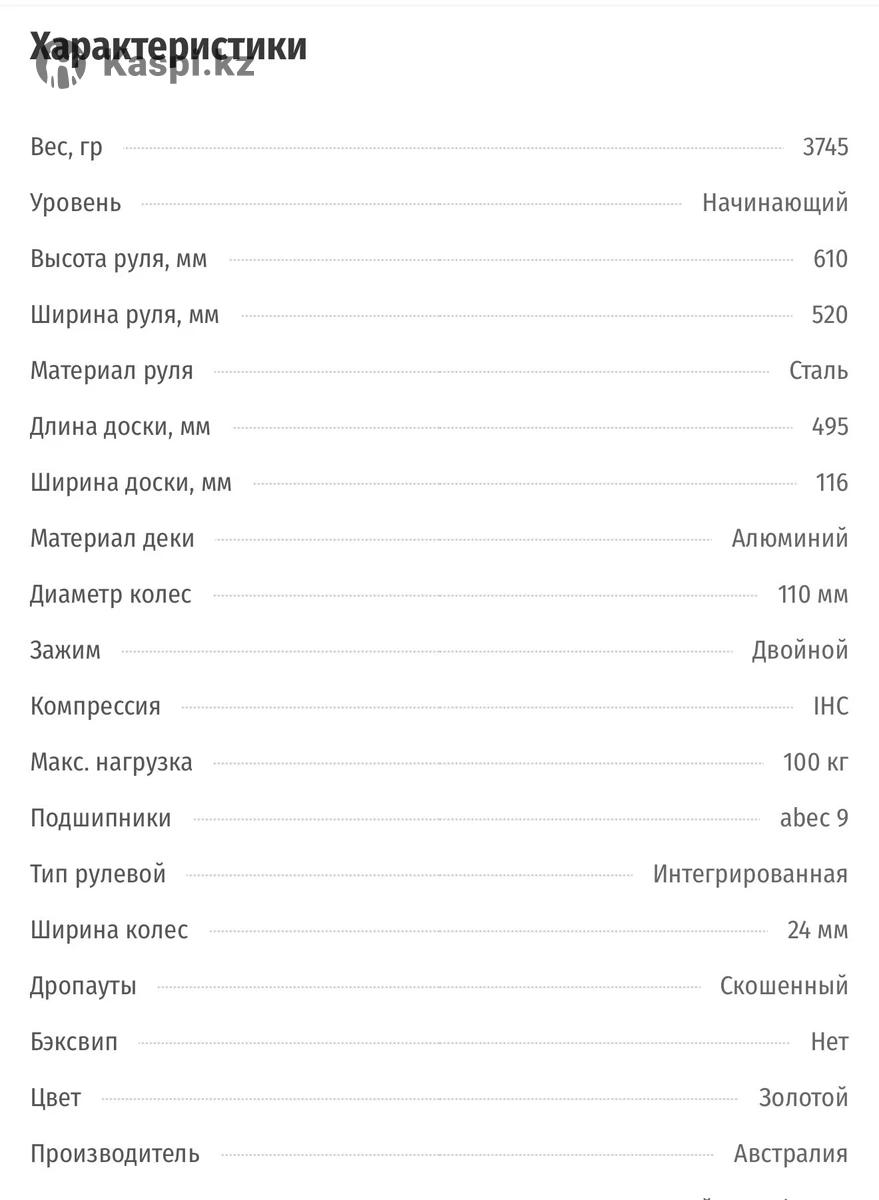 Характеристики

Kaspi.kz

| | |
|---|---|
| Вес, гр | 3745 |
| Уровень | Начинающий |
| Высота руля, мм | 610 |
| Ширина руля, мм | 520 |
| Материал руля | Сталь |
| Длина доски, мм | 495 |
| Ширина доски, мм | 116 |
| Материал деки | Алюминий |
| Диаметр колес | 110 мм |
| Зажим | Двойной |
| Компрессия | IHC |
| Макс. нагрузка | 100 кг |
| Подшипники | abec 9 |
| Тип рулевой | Интегрированная |
| Ширина колес | 24 мм |
| Дропауты | Скошенный |
| Бэксвип | Нет |
| Цвет | Золотой |
| Производитель | Австралия |